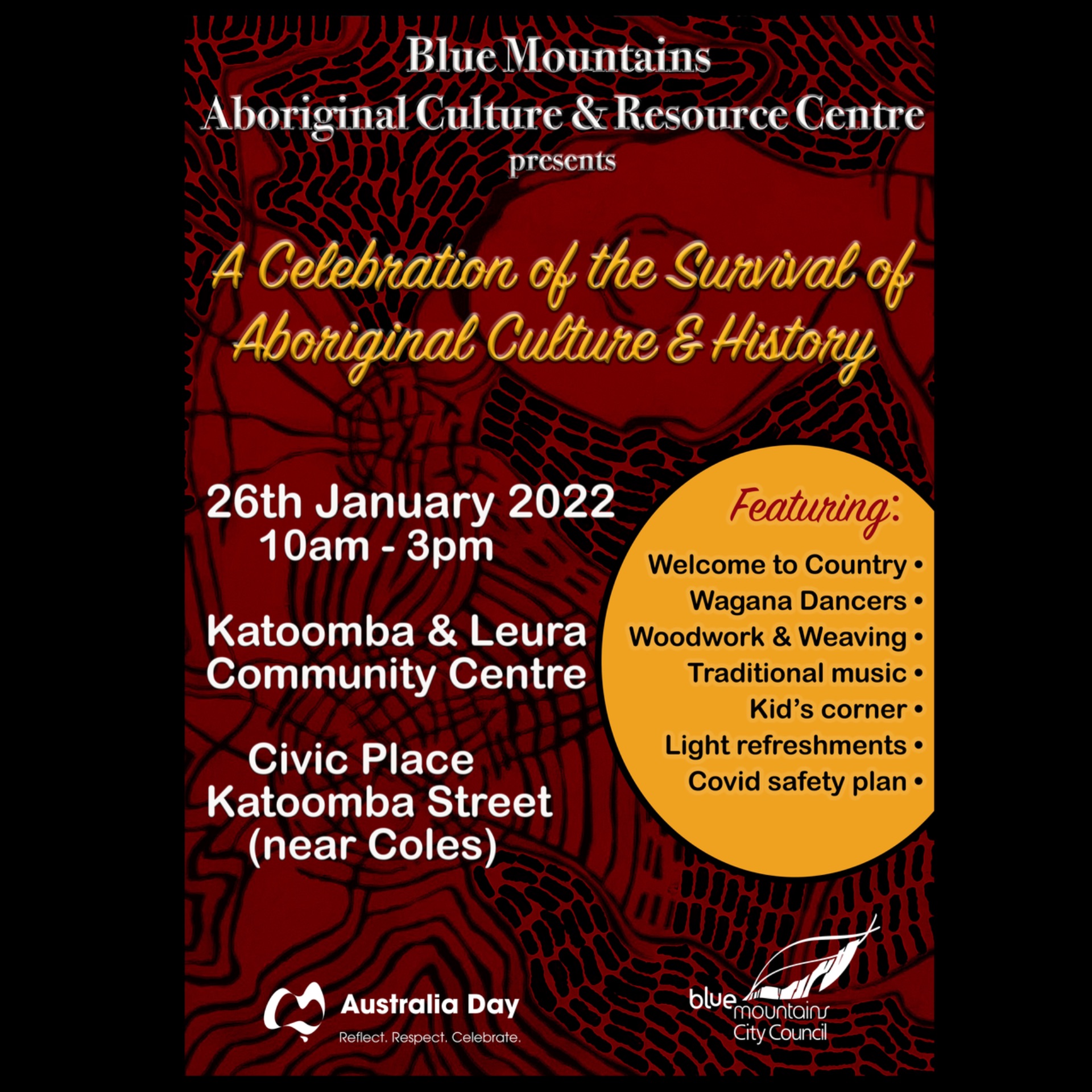 Blue Mountains
Aboriginal Culture & Resource Centre
presents

A Celebration of the Survival of
Aboriginal Culture & History

26th January 2022
10am - 3pm

Katoomba & Leura
Community Centre

Civic Place
Katoomba Street
(near Coles)

Featuring:

Welcome to Country •
Wagana Dancers •
Woodwork & Weaving •
Traditional music •
Kid's corner •
Light refreshments •
Covid safety plan •

Australia Day
Reflect. Respect. Celebrate.

blue mountains
City Council